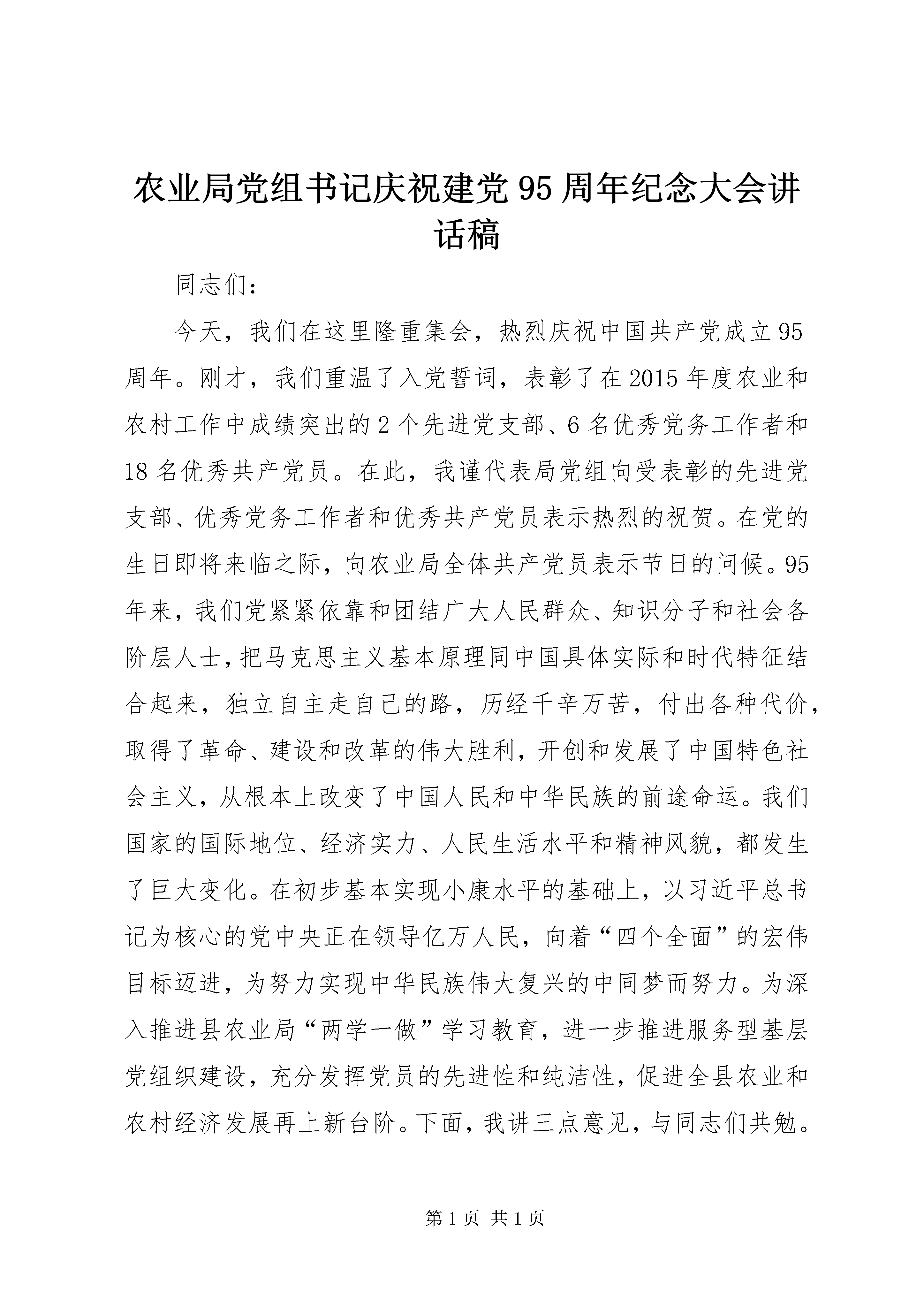 农业局党组书记庆祝建党95周年纪念大会讲话稿

同志们：

今天，我们在这里隆重集会，热烈庆祝中国共产党成立95周年。刚才，我们重温了入党誓词，表彰了在2015年度农业和农村工作中成绩突出的2个先进党支部、6名优秀党务工作者和18名优秀共产党员。在此，我谨代表局党组向受表彰的先进党支部、优秀党务工作者和优秀共产党员表示热烈的祝贺。在党的生日即将来临之际，向农业局全体共产党员表示节日的问候。95年来，我们党紧紧依靠和团结广大人民群众、知识分子和社会各阶层人士，把马克思主义基本原理同中国具体实际和时代特征结合起来，独立自主走自己的路，历经千辛万苦，付出各种代价，取得了革命、建设和改革的伟大胜利，开创和发展了中国特色社会主义，从根本上改变了中国人民和中华民族的前途命运。我们国家的国际地位、经济实力、人民生活水平和精神风貌，都发生了巨大变化。在初步基本实现小康水平的基础上，以习近平总书记为核心的党中央正在领导亿万人民，向着“四个全面”的宏伟目标迈进，为努力实现中华民族伟大复兴的中同梦而努力。为深入推进县农业局“两学一做”学习教育，进一步推进服务型基层党组织建设，充分发挥党员的先进性和纯洁性，促进全县农业和农村经济发展再上新台阶。下面，我讲三点意见，与同志们共勉。

第1页 共1页